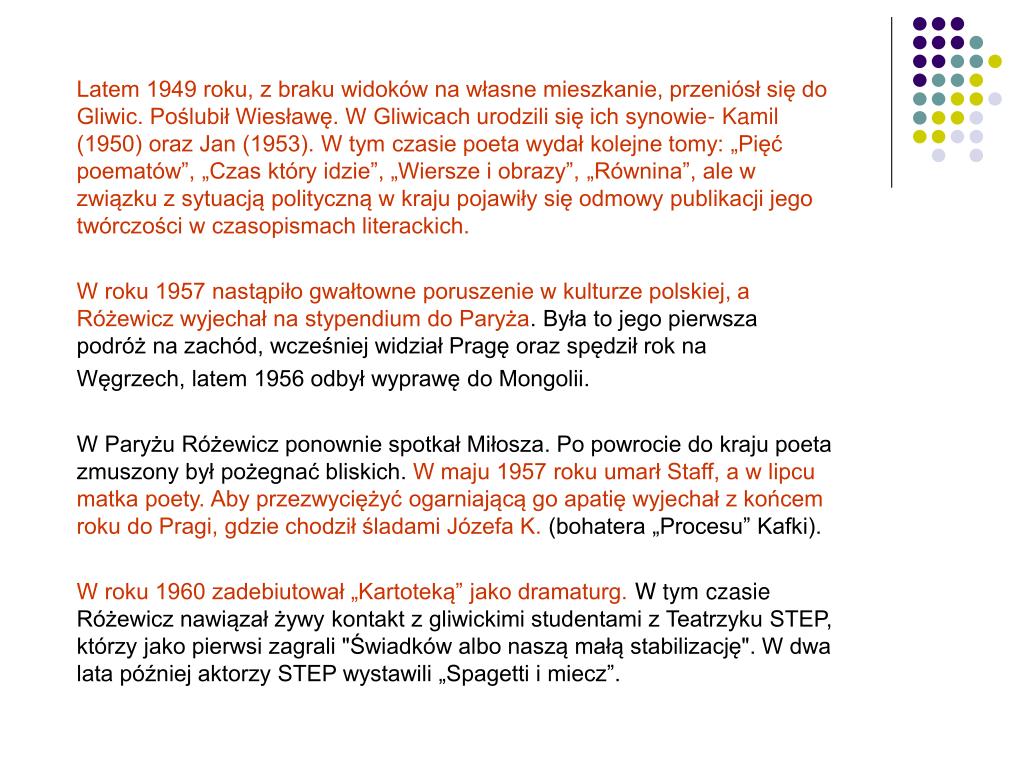 Latem 1949 roku, z braku widoków na własne mieszkanie, przeniósł się do Gliwic. Poślubił Wiesławę. W Gliwicach urodzili się ich synowie- Kamil (1950) oraz Jan (1953). W tym czasie poeta wydał kolejne tomy: „Pięć poematów”, „Czas który idzie”, „Wiersze i obrazy”, „Równina”, ale w związku z sytuacją polityczną w kraju pojawiły się odmowy publikacji jego twórczości w czasopismach literackich.

W roku 1957 nastąpiło gwałtowne poruszenie w kulturze polskiej, a Różewicz wyjechał na stypendium do Paryża. Była to jego pierwsza podróż na zachód, wcześniej widział Pragę oraz spędził rok na

Węgrzech, latem 1956 odbył wyprawę do Mongolii.

W Paryżu Różewicz ponownie spotkał Miłosza. Po powrocie do kraju poeta zmuszony był pożegnać bliskich. W maju 1957 roku umarł Staff, a w lipcu matka poety. Aby przezwyciężyć ogarniającą go apatię wyjechał z końcem roku do Pragi, gdzie chodził śladami Józefa K. (bohatera „Procesu” Kafki).

W roku 1960 zadebiutował „Kartoteką” jako dramaturg. W tym czasie Różewicz nawiązał żywy kontakt z gliwickimi studentami z Teatrzyku STEP, którzy jako pierwsi zagrali "Świadków albo naszą małą stabilizację". W dwa lata później aktorzy STEP wystawili „Spagetti i miecz”.